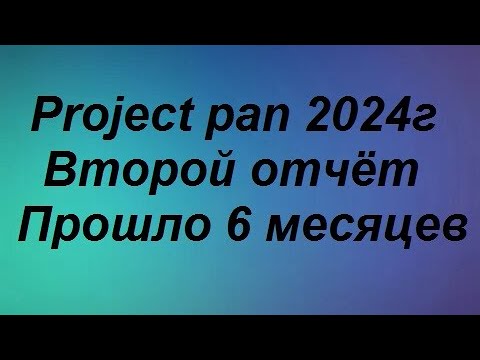 Project pan 2024г
Второй отчёт
Прошло 6 месяцев